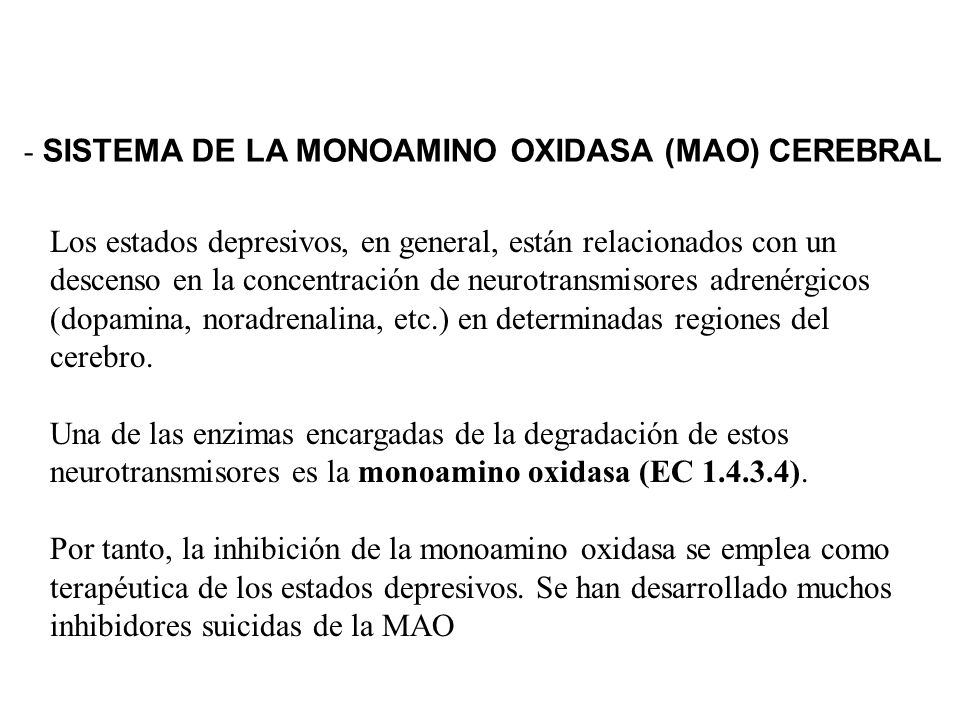 - SISTEMA DE LA MONOAMINO OXIDASA (MAO) CEREBRAL

Los estados depresivos, en general, están relacionados con un descenso en la concentración de neurotransmisores adrenérgicos (dopamina, noradrenalina, etc.) en determinadas regiones del cerebro.

Una de las enzimas encargadas de la degradación de estos neurotransmisores es la monoamino oxidasa (EC 1.4.3.4).

Por tanto, la inhibición de la monoamino oxidasa se emplea como terapéutica de los estados depresivos. Se han desarrollado muchos inhibidores suicidas de la MAO